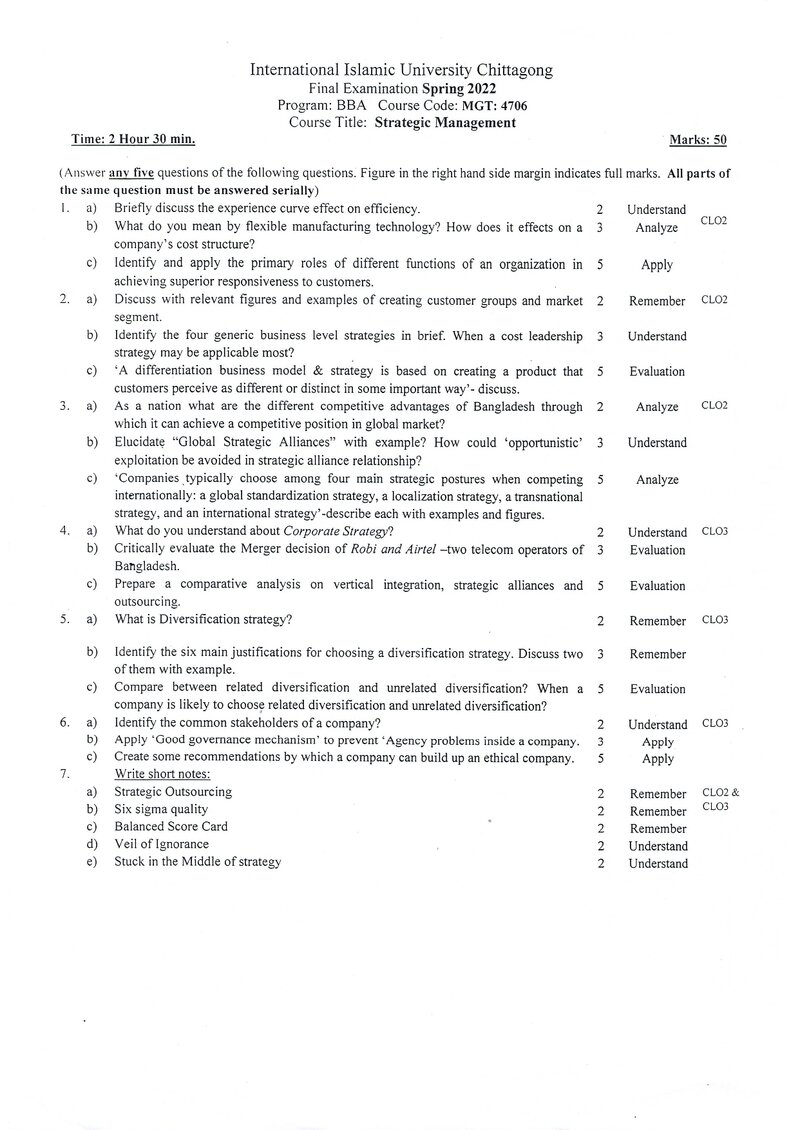 International Islamic University Chittagong
Final Examination Spring 2022
Program: BBA Course Code: MGT: 4706
Course Title: Strategic Management

Time: 2 Hour 30 min. Marks: 50

(Answer any five questions of the following questions. Figure in the right hand side margin indicates full marks. All parts of the same question must be answered serially)

1. a) Briefly discuss the experience curve effect on efficiency. 2 Understand CLO2
b) What do you mean by flexible manufacturing technology? How does it effects on a company's cost structure? 3 Analyze
c) Identify and apply the primary roles of different functions of an organization in achieving superior responsiveness to customers. 5 Apply

2. a) Discuss with relevant figures and examples of creating customer groups and market segment. 2 Remember CLO2
b) Identify the four generic business level strategies in brief. When a cost leadership strategy may be applicable most? 3 Understand
c) 'A differentiation business model & strategy is based on creating a product that customers perceive as different or distinct in some important way'- discuss. 5 Evaluation

3. a) As a nation what are the different competitive advantages of Bangladesh through which it can achieve a competitive position in global market? 2 Analyze CLO2
b) Elucidate "Global Strategic Alliances" with example? How could 'opportunistic' exploitation be avoided in strategic alliance relationship? 3 Understand
c) 'Companies typically choose among four main strategic postures when competing internationally: a global standardization strategy, a localization strategy, a transnational strategy, and an international strategy'-describe each with examples and figures. 5 Analyze

4. a) What do you understand about Corporate Strategy? 2 Understand CLO3
b) Critically evaluate the Merger decision of Robi and Airtel –two telecom operators of Bangladesh. 3 Evaluation
c) Prepare a comparative analysis on vertical integration, strategic alliances and outsourcing. 5 Evaluation

5. a) What is Diversification strategy? 2 Remember CLO3
b) Identify the six main justifications for choosing a diversification strategy. Discuss two of them with example. 3 Remember
c) Compare between related diversification and unrelated diversification? When a company is likely to choose related diversification and unrelated diversification? 5 Evaluation

6. a) Identify the common stakeholders of a company? 2 Understand CLO3
b) Apply 'Good governance mechanism' to prevent 'Agency problems inside a company. 3 Apply
c) Create some recommendations by which a company can build up an ethical company. 5 Apply

7. Write short notes:
a) Strategic Outsourcing 2 Remember CLO2 & CLO3
b) Six sigma quality 2 Remember
c) Balanced Score Card 2 Remember
d) Veil of Ignorance 2 Understand
e) Stuck in the Middle of strategy 2 Understand